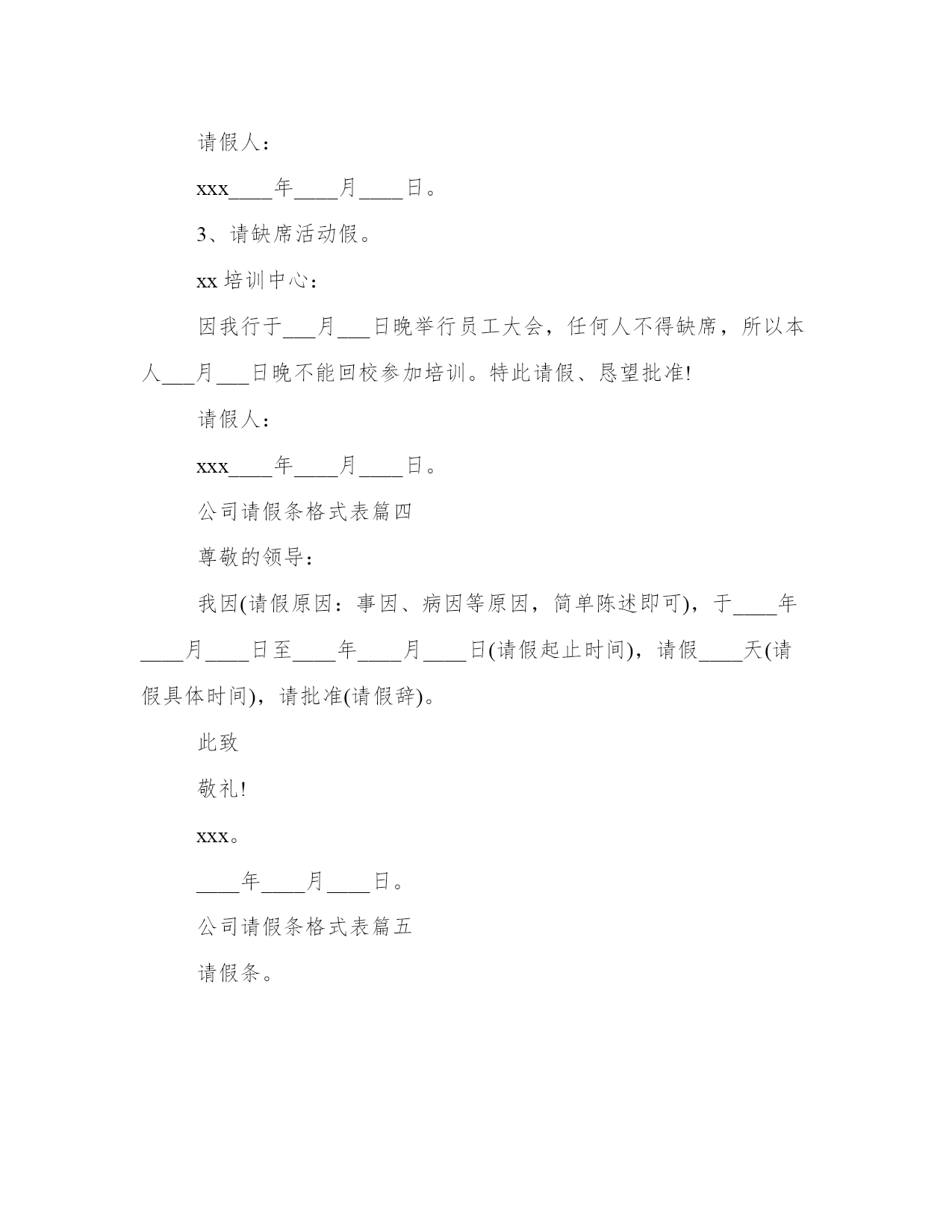 请假人：

xxx____年____月____日。

3、请缺席活动假。

xx 培训中心：

因我行于___月___日晚举行员工大会，任何人不得缺席，所以本人___月___日晚不能回校参加培训。特此请假、恳望批准!

请假人：

xxx____年____月____日。

公司请假条格式表篇四

尊敬的领导：

我因(请假原因：事因、病因等原因，简单陈述即可)，于____年____月____日至____年____月____日(请假起止时间)，请假____天(请假具体时间)，请批准(请假辞)。

此致

敬礼!

xxx。

____年____月____日。

公司请假条格式表篇五

请假条。